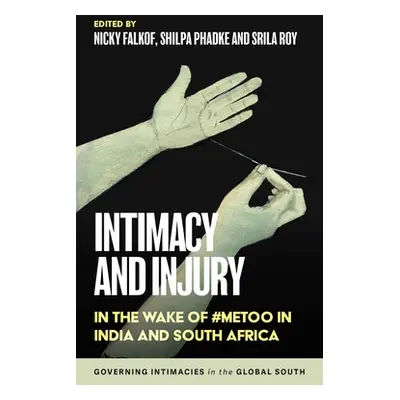 EDITED BY
NICKY FALKOF, SHILPA PHADKE AND SRILA ROY

INTIMACY AND INJURY

IN THE WAKE OF #METOO IN INDIA AND SOUTH AFRICA

GOVERNING INTIMACIES in the GLOBAL SOUTH